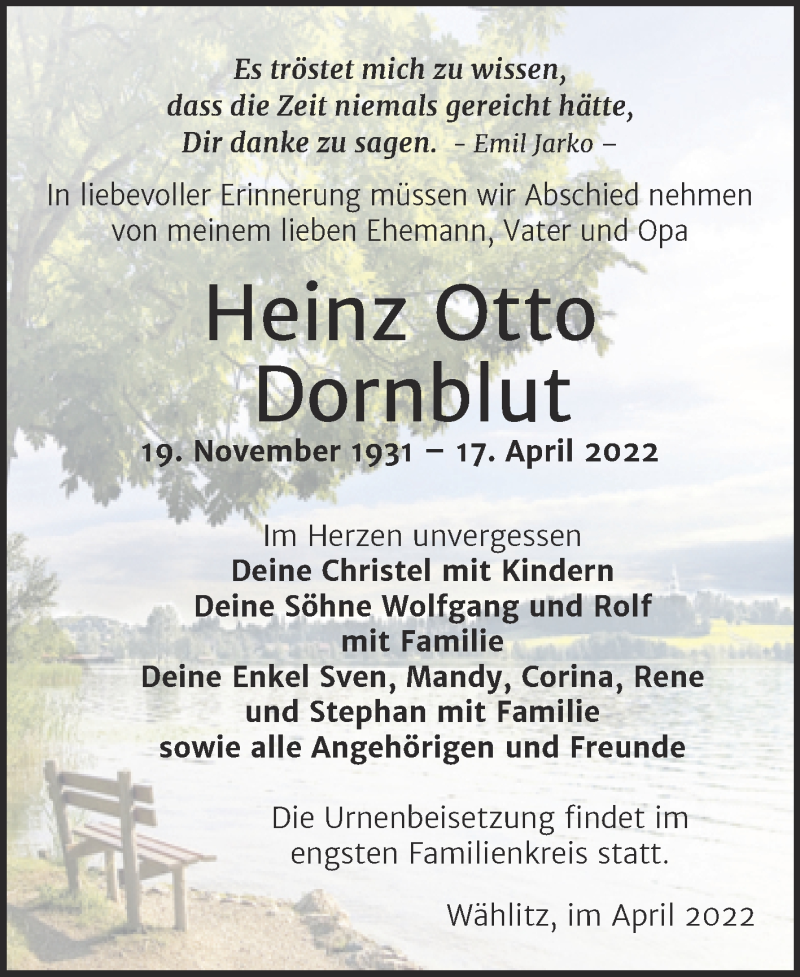 Es tröstet mich zu wissen,
dass die Zeit niemals gereicht hätte,
Dir danke zu sagen. – Emil Jarko –

In liebevoller Erinnerung müssen wir Abschied nehmen von meinem lieben Ehemann, Vater und Opa

Heinz Otto
Dornblut

19. November 1931 – 17. April 2022

Im Herzen unvergessen
Deine Christel mit Kindern
Deine Söhne Wolfgang und Rolf
mit Familie
Deine Enkel Sven, Mandy, Corina, Rene
und Stephan mit Familie
sowie alle Angehörigen und Freunde

Die Urnenbeisetzung findet im engsten Familienkreis statt.

Wählitz, im April 2022